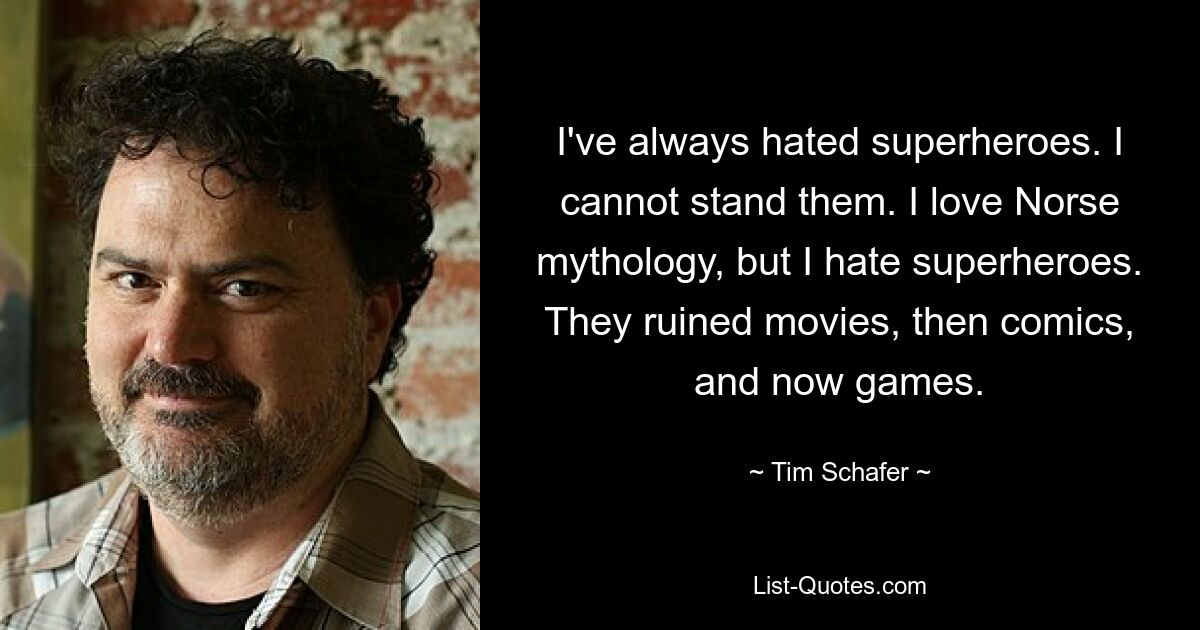 I've always hated superheroes. I cannot stand them. I love Norse mythology, but I hate superheroes. They ruined movies, then comics, and now games.

~ Tim Schafer ~

List-Quotes.com